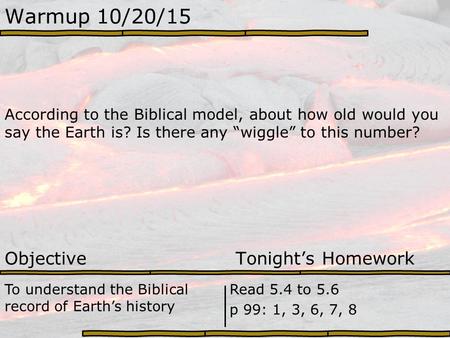 Warmup 10/20/15

According to the Biblical model, about how old would you say the Earth is? Is there any “wiggle” to this number?

Objective

To understand the Biblical record of Earth’s history

Tonight’s Homework

Read 5.4 to 5.6
p 99: 1, 3, 6, 7, 8